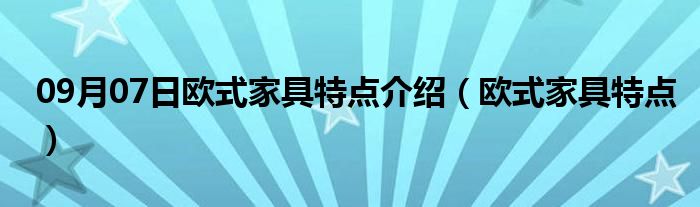 09月07日欧式家具特点介绍（欧式家具特点）